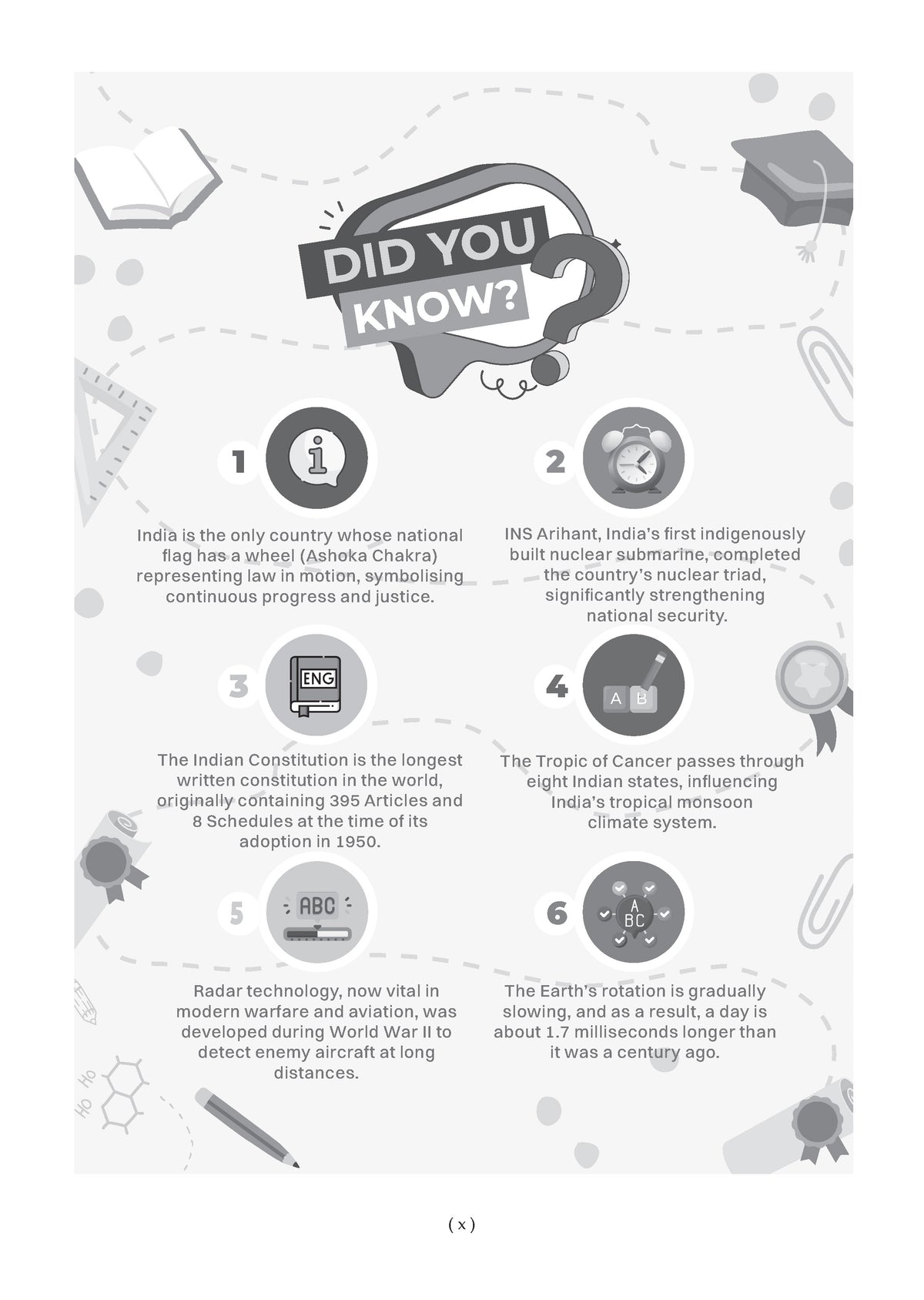 DID YOU KNOW?

1

India is the only country whose national flag has a wheel (Ashoka Chakra) representing law in motion, symbolising continuous progress and justice.

2

INS Arihant, India's first indigenously built nuclear submarine, completed the country's nuclear triad, significantly strengthening national security.

3

ENG

The Indian Constitution is the longest written constitution in the world, originally containing 395 Articles and 8 Schedules at the time of its adoption in 1950.

4

A B

The Tropic of Cancer passes through eight Indian states, influencing India's tropical monsoon climate system.

5

ABC

Radar technology, now vital in modern warfare and aviation, was developed during World War II to detect enemy aircraft at long distances.

6

A BC

The Earth's rotation is gradually slowing, and as a result, a day is about 1.7 milliseconds longer than it was a century ago.

( x )